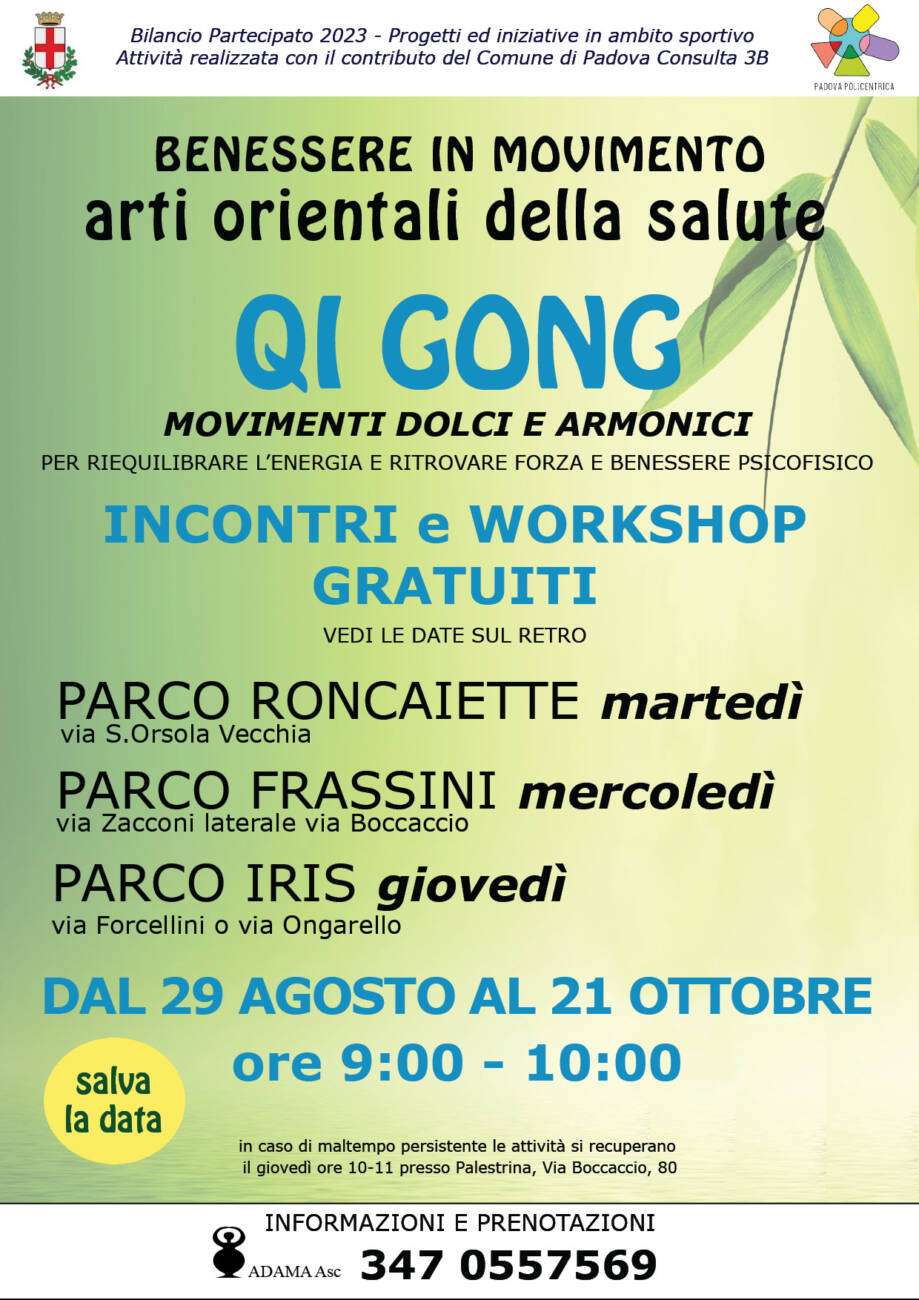 Bilancio Partecipato 2023 - Progetti ed iniziative in ambito sportivo
Attività realizzata con il contributo del Comune di Padova Consulta 3B

PADOVA POLICENTRICA

BENESSERE IN MOVIMENTO
arti orientali della salute

QI GONG

MOVIMENTI DOLCI E ARMONICI
PER RIEQUILIBRARE L'ENERGIA E RITROVARE FORZA E BENESSERE PSICOFISICO

INCONTRI e WORKSHOP GRATUITI
VEDI LE DATE SUL RETRO

PARCO RONCAIETTE martedì
via S.Orsola Vecchia

PARCO FRASSINI mercoledì
via Zacconi laterale via Boccaccio

PARCO IRIS giovedì
via Forcellini o via Ongarello

DAL 29 AGOSTO AL 21 OTTOBRE
ore 9:00 - 10:00

salva la data

in caso di maltempo persistente le attività si recuperano il giovedì ore 10-11 presso Palestrina, Via Boccaccio, 80

INFORMAZIONI E PRENOTAZIONI
ADAMA Asc 347 0557569